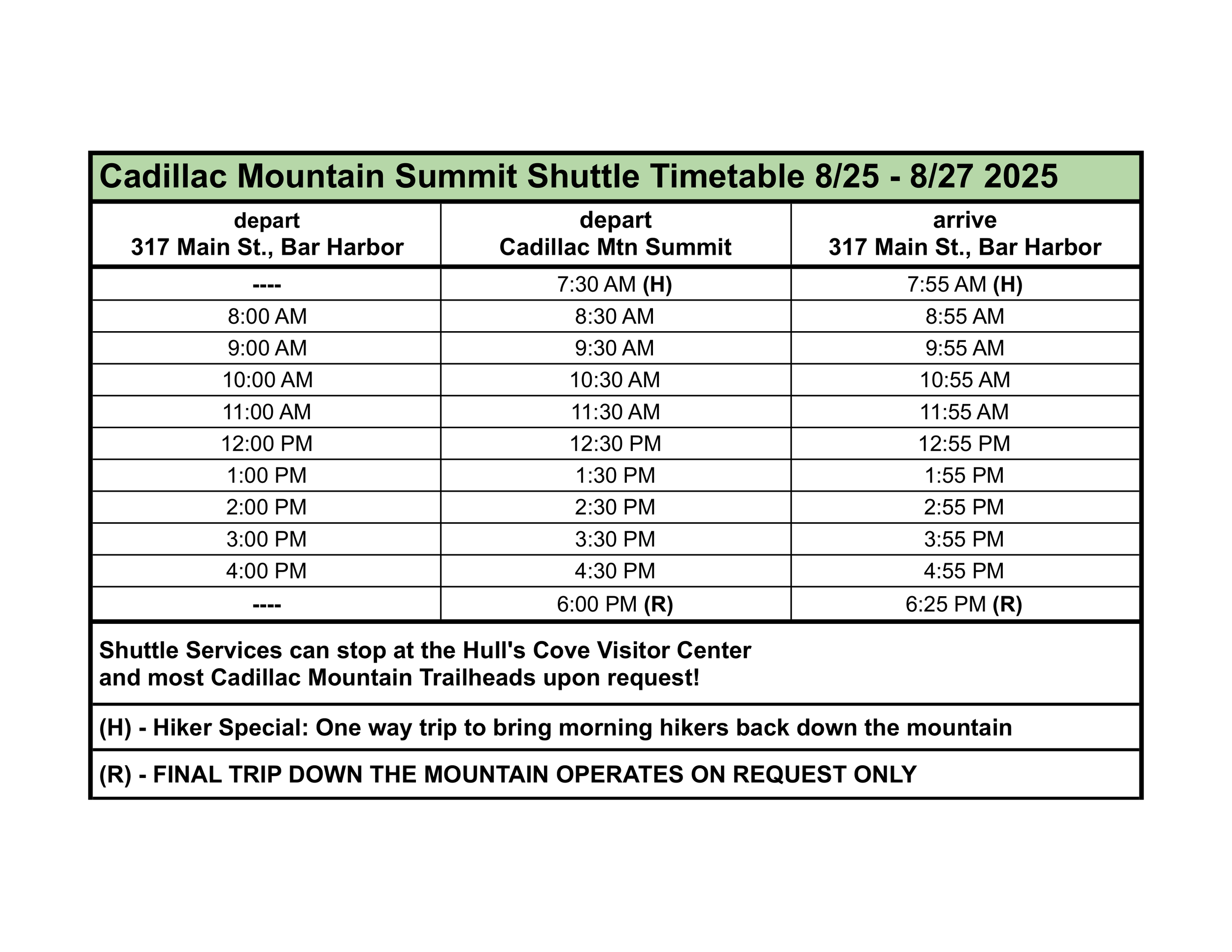 Cadillac Mountain Summit Shuttle Timetable 8/25 - 8/27 2025

| depart 317 Main St., Bar Harbor | depart Cadillac Mtn Summit | arrive 317 Main St., Bar Harbor |
|---|---|---|
| ---- | 7:30 AM (H) | 7:55 AM (H) |
| 8:00 AM | 8:30 AM | 8:55 AM |
| 9:00 AM | 9:30 AM | 9:55 AM |
| 10:00 AM | 10:30 AM | 10:55 AM |
| 11:00 AM | 11:30 AM | 11:55 AM |
| 12:00 PM | 12:30 PM | 12:55 PM |
| 1:00 PM | 1:30 PM | 1:55 PM |
| 2:00 PM | 2:30 PM | 2:55 PM |
| 3:00 PM | 3:30 PM | 3:55 PM |
| 4:00 PM | 4:30 PM | 4:55 PM |
| ---- | 6:00 PM (R) | 6:25 PM (R) |

Shuttle Services can stop at the Hull's Cove Visitor Center and most Cadillac Mountain Trailheads upon request!

(H) - Hiker Special: One way trip to bring morning hikers back down the mountain

(R) - FINAL TRIP DOWN THE MOUNTAIN OPERATES ON REQUEST ONLY